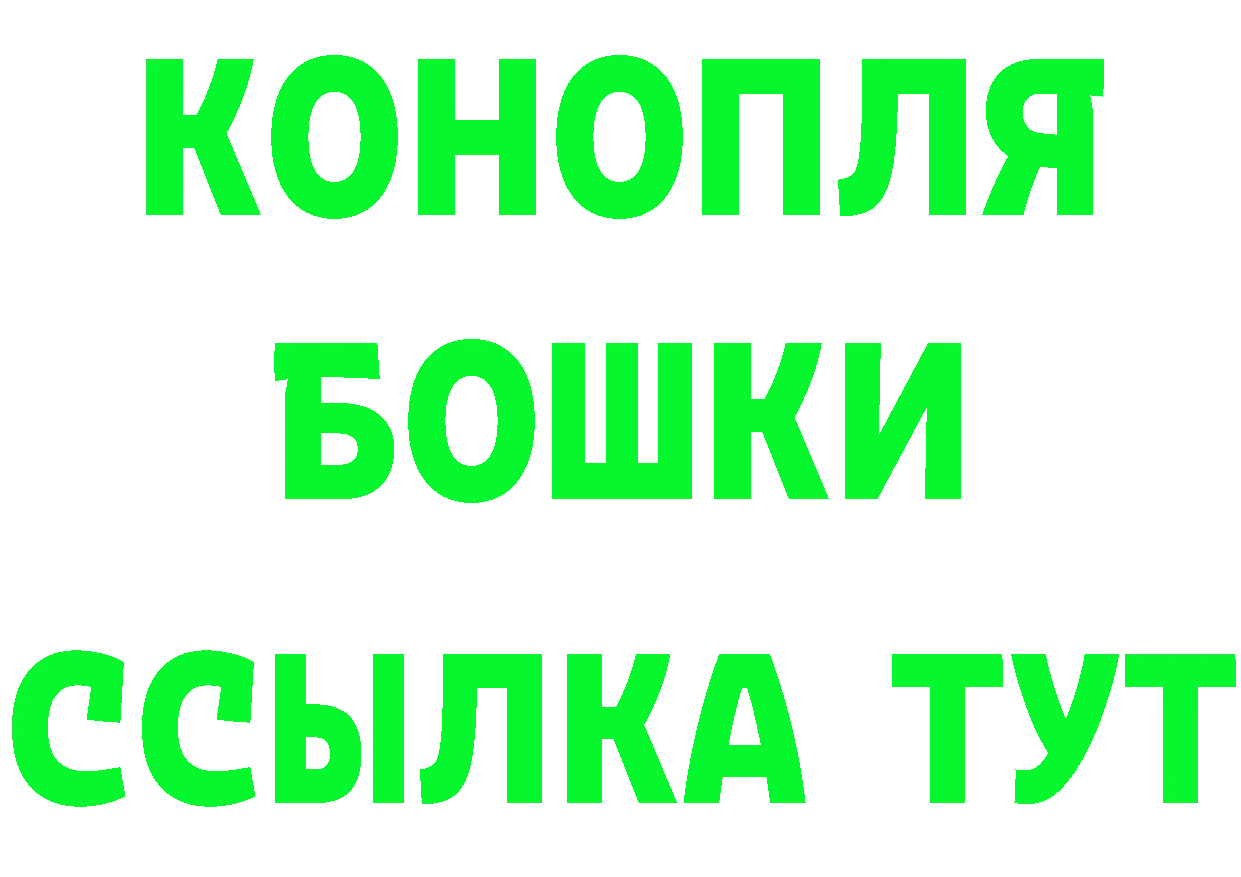 КОНОПЛЯ
БОШКИ
ССЫЛКА ТУТ